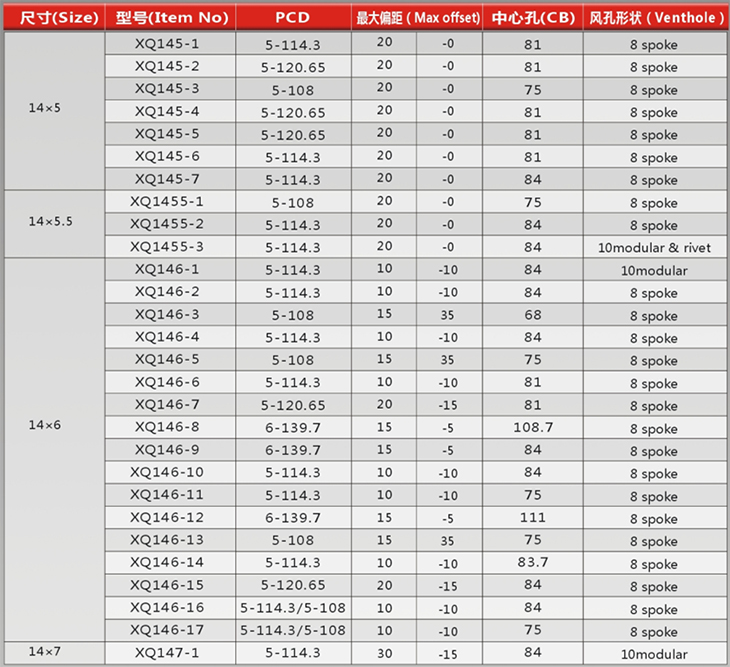 | 尺寸(Size) | 型号(Item No) | PCD | 最大偏距 ( Max offset) | | 中心孔(CB) | 风孔形状 ( Venthole ) |
|---|---|---|---|---|---|---|
| 14×5 | XQ145-1 | 5-114.3 | 20 | -0 | 81 | 8 spoke |
| | XQ145-2 | 5-120.65 | 20 | -0 | 81 | 8 spoke |
| | XQ145-3 | 5-108 | 20 | -0 | 75 | 8 spoke |
| | XQ145-4 | 5-120.65 | 20 | -0 | 81 | 8 spoke |
| | XQ145-5 | 5-120.65 | 20 | -0 | 81 | 8 spoke |
| | XQ145-6 | 5-114.3 | 20 | -0 | 81 | 8 spoke |
| | XQ145-7 | 5-114.3 | 20 | -0 | 84 | 8 spoke |
| 14×5.5 | XQ1455-1 | 5-108 | 20 | -0 | 75 | 8 spoke |
| | XQ1455-2 | 5-114.3 | 20 | -0 | 84 | 8 spoke |
| | XQ1455-3 | 5-114.3 | 20 | -0 | 84 | 10modular & rivet |
| 14×6 | XQ146-1 | 5-114.3 | 10 | -10 | 84 | 10modular |
| | XQ146-2 | 5-114.3 | 10 | -10 | 84 | 8 spoke |
| | XQ146-3 | 5-108 | 15 | 35 | 68 | 8 spoke |
| | XQ146-4 | 5-114.3 | 10 | -10 | 84 | 8 spoke |
| | XQ146-5 | 5-108 | 15 | 35 | 75 | 8 spoke |
| | XQ146-6 | 5-114.3 | 10 | -10 | 81 | 8 spoke |
| | XQ146-7 | 5-120.65 | 20 | -15 | 81 | 8 spoke |
| | XQ146-8 | 6-139.7 | 15 | -5 | 108.7 | 8 spoke |
| | XQ146-9 | 6-139.7 | 15 | -5 | 84 | 8 spoke |
| | XQ146-10 | 5-114.3 | 10 | -10 | 84 | 8 spoke |
| | XQ146-11 | 5-114.3 | 10 | -10 | 75 | 8 spoke |
| | XQ146-12 | 6-139.7 | 15 | -5 | 111 | 8 spoke |
| | XQ146-13 | 5-108 | 15 | 35 | 75 | 8 spoke |
| | XQ146-14 | 5-114.3 | 10 | -10 | 83.7 | 8 spoke |
| | XQ146-15 | 5-120.65 | 20 | -15 | 84 | 8 spoke |
| | XQ146-16 | 5-114.3/5-108 | 10 | -10 | 84 | 8 spoke |
| | XQ146-17 | 5-114.3/5-108 | 10 | -10 | 75 | 8 spoke |
| 14×7 | XQ147-1 | 5-114.3 | 30 | -15 | 84 | 10modular |